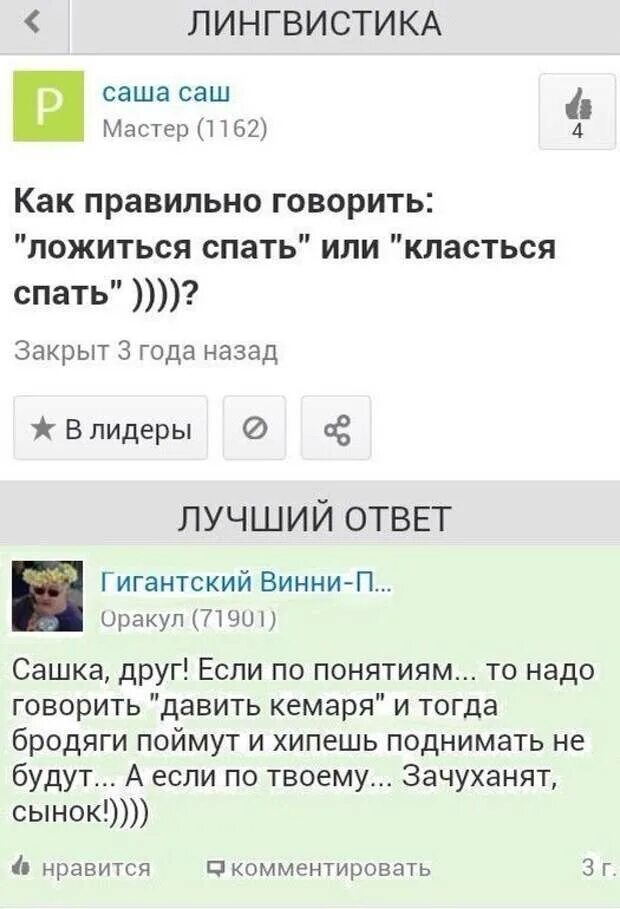 ЛИНГВИСТИКА

P
саша саш
Мастер (1162)

4

Как правильно говорить: "ложиться спать" или "класться спать" ))))?

Закрыт 3 года назад

В лидеры

ЛУЧШИЙ ОТВЕТ

Гигантский Винни-П...
Оракул (71901)

Сашка, друг! Если по понятиям... то надо говорить "давить кемаря" и тогда бродяги поймут и хипешь поднимать не будут... А если по твоему... Зачуханят, сынок!))))

нравится
комментировать
3 г.